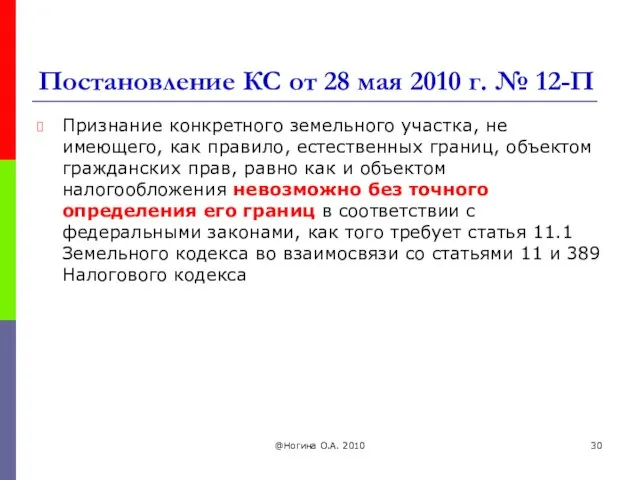 Постановление КС от 28 мая 2010 г. № 12-П

Признание конкретного земельного участка, не имеющего, как правило, естественных границ, объектом гражданских прав, равно как и объектом налогообложения невозможно без точного определения его границ в соответствии с федеральными законами, как того требует статья 11.1 Земельного кодекса во взаимосвязи со статьями 11 и 389 Налогового кодекса

@Ногина О.А. 2010

30